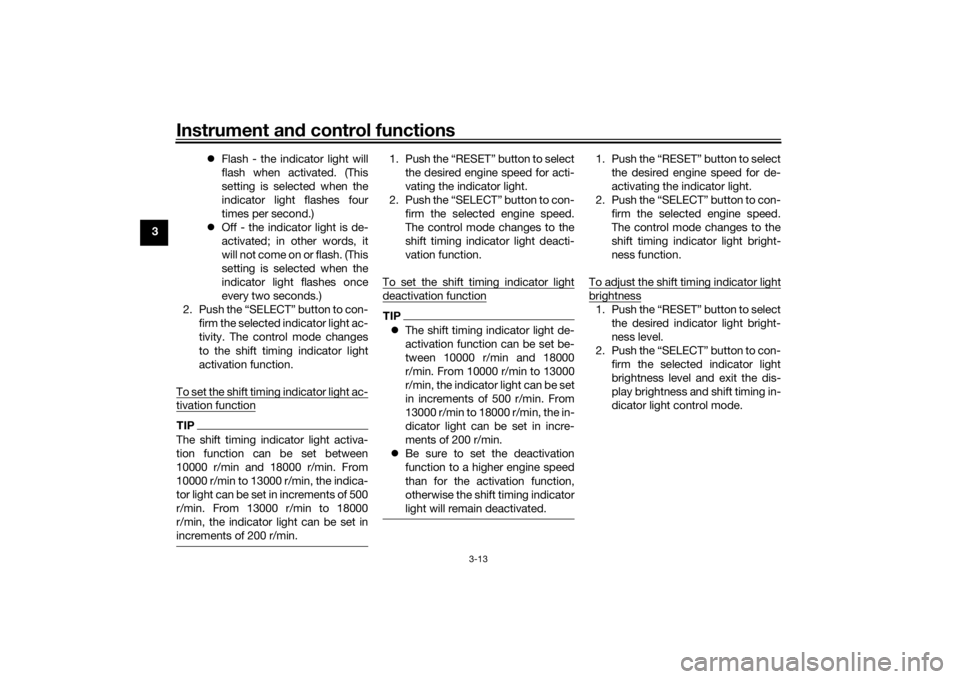 Instrument and control functions

3

• Flash - the indicator light will flash when activated. (This setting is selected when the indicator light flashes four times per second.)
• Off - the indicator light is deactivated; in other words, it will not come on or flash. (This setting is selected when the indicator light flashes once every two seconds.)

2. Push the "SELECT" button to confirm the selected indicator light activity. The control mode changes to the shift timing indicator light activation function.

To set the shift timing indicator light activation function

TIP

The shift timing indicator light activation function can be set between 10000 r/min and 18000 r/min. From 10000 r/min to 13000 r/min, the indicator light can be set in increments of 500 r/min. From 13000 r/min to 18000 r/min, the indicator light can be set in increments of 200 r/min.

1. Push the "RESET" button to select the desired engine speed for activating the indicator light.
2. Push the "SELECT" button to confirm the selected engine speed. The control mode changes to the shift timing indicator light deactivation function.

To set the shift timing indicator light deactivation function

TIP

• The shift timing indicator light deactivation function can be set between 10000 r/min and 18000 r/min. From 10000 r/min to 13000 r/min, the indicator light can be set in increments of 500 r/min. From 13000 r/min to 18000 r/min, the indicator light can be set in increments of 200 r/min.
• Be sure to set the deactivation function to a higher engine speed than for the activation function, otherwise the shift timing indicator light will remain deactivated.

1. Push the "RESET" button to select the desired engine speed for deactivating the indicator light.
2. Push the "SELECT" button to confirm the selected engine speed. The control mode changes to the shift timing indicator light brightness function.

To adjust the shift timing indicator light brightness

1. Push the "RESET" button to select the desired indicator light brightness level.
2. Push the "SELECT" button to confirm the selected indicator light brightness level and exit the display brightness and shift timing indicator light control mode.

3-13

carmanualsonline.info